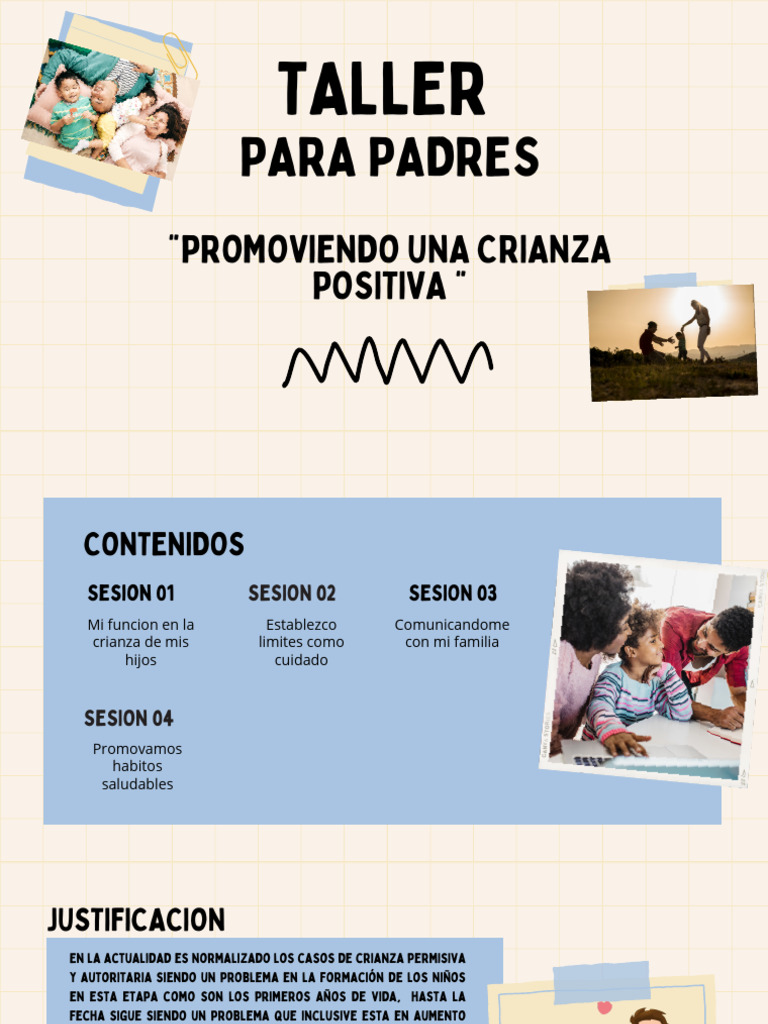 TALLER
PARA PADRES

"PROMOVIENDO UNA CRIANZA POSITIVA "

CONTENIDOS

SESION 01
Mi funcion en la crianza de mis hijos

SESION 02
Establezco limites como cuidado

SESION 03
Comunicandome con mi familia

SESION 04
Promovamos habitos saludables

JUSTIFICACION

EN LA ACTUALIDAD ES NORMALIZADO LOS CASOS DE CRIANZA PERMISIVA Y AUTORITARIA SIENDO UN PROBLEMA EN LA FORMACIÓN DE LOS NIÑOS EN ESTA ETAPA COMO SON LOS PRIMEROS AÑOS DE VIDA, HASTA LA FECHA SIGUE SIENDO UN PROBLEMA QUE INCLUSIVE ESTA EN AUMENTO